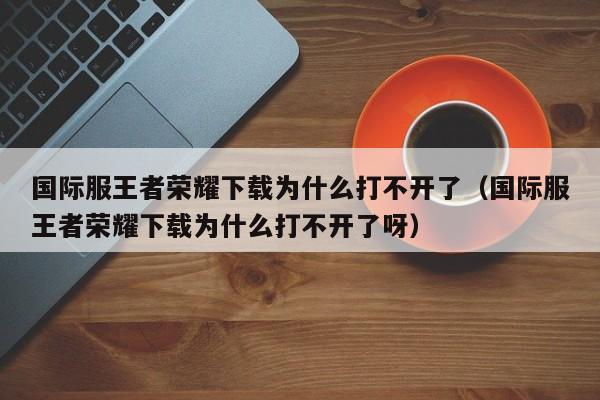 国际服王者荣耀下载为什么打不开了（国际服王者荣耀下载为什么打不开了呀）